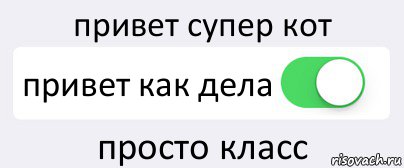 привет супер кот

привет как дела

просто класс

risovach.ru